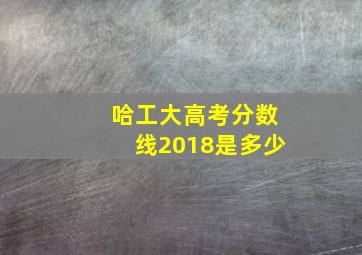 哈工大高考分数线2018是多少